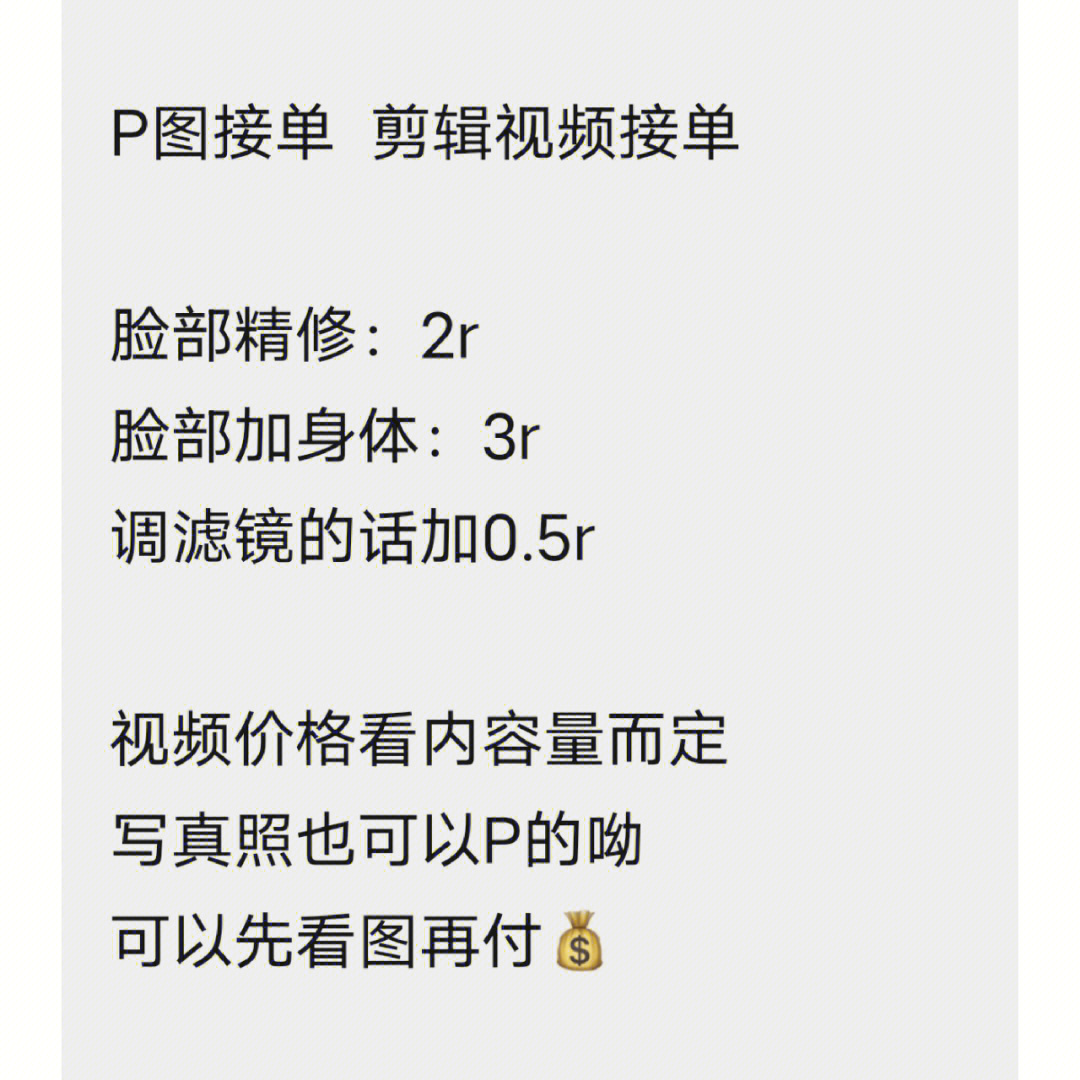 P图接单  剪辑视频接单

脸部精修：2r
脸部加身体：3r
调滤镜的话加0.5r

视频价格看内容量而定
写真照也可以P的呦
可以先看图再付💰